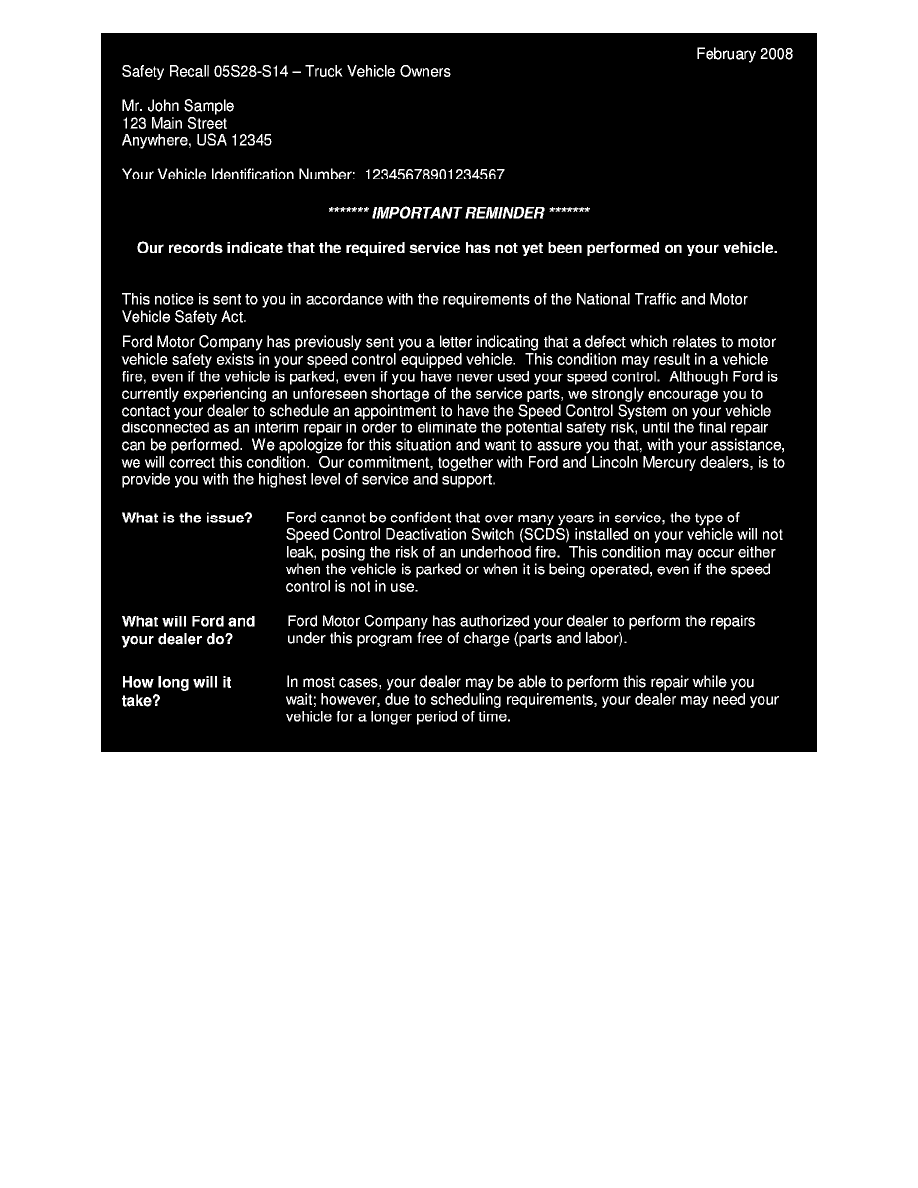 February 2008

Safety Recall 05S28-S14 – Truck Vehicle Owners

Mr. John Sample
123 Main Street
Anywhere, USA 12345

Your Vehicle Identification Number: 12345678901234567

******* IMPORTANT REMINDER *******

Our records indicate that the required service has not yet been performed on your vehicle.

This notice is sent to you in accordance with the requirements of the National Traffic and Motor Vehicle Safety Act.

Ford Motor Company has previously sent you a letter indicating that a defect which relates to motor vehicle safety exists in your speed control equipped vehicle. This condition may result in a vehicle fire, even if the vehicle is parked, even if you have never used your speed control. Although Ford is currently experiencing an unforeseen shortage of the service parts, we strongly encourage you to contact your dealer to schedule an appointment to have the Speed Control System on your vehicle disconnected as an interim repair in order to eliminate the potential safety risk, until the final repair can be performed. We apologize for this situation and want to assure you that, with your assistance, we will correct this condition. Our commitment, together with Ford and Lincoln Mercury dealers, is to provide you with the highest level of service and support.

What is the issue? Ford cannot be confident that over many years in service, the type of Speed Control Deactivation Switch (SCDS) installed on your vehicle will not leak, posing the risk of an underhood fire. This condition may occur either when the vehicle is parked or when it is being operated, even if the speed control is not in use.

What will Ford and your dealer do? Ford Motor Company has authorized your dealer to perform the repairs under this program free of charge (parts and labor).

How long will it take? In most cases, your dealer may be able to perform this repair while you wait; however, due to scheduling requirements, your dealer may need your vehicle for a longer period of time.